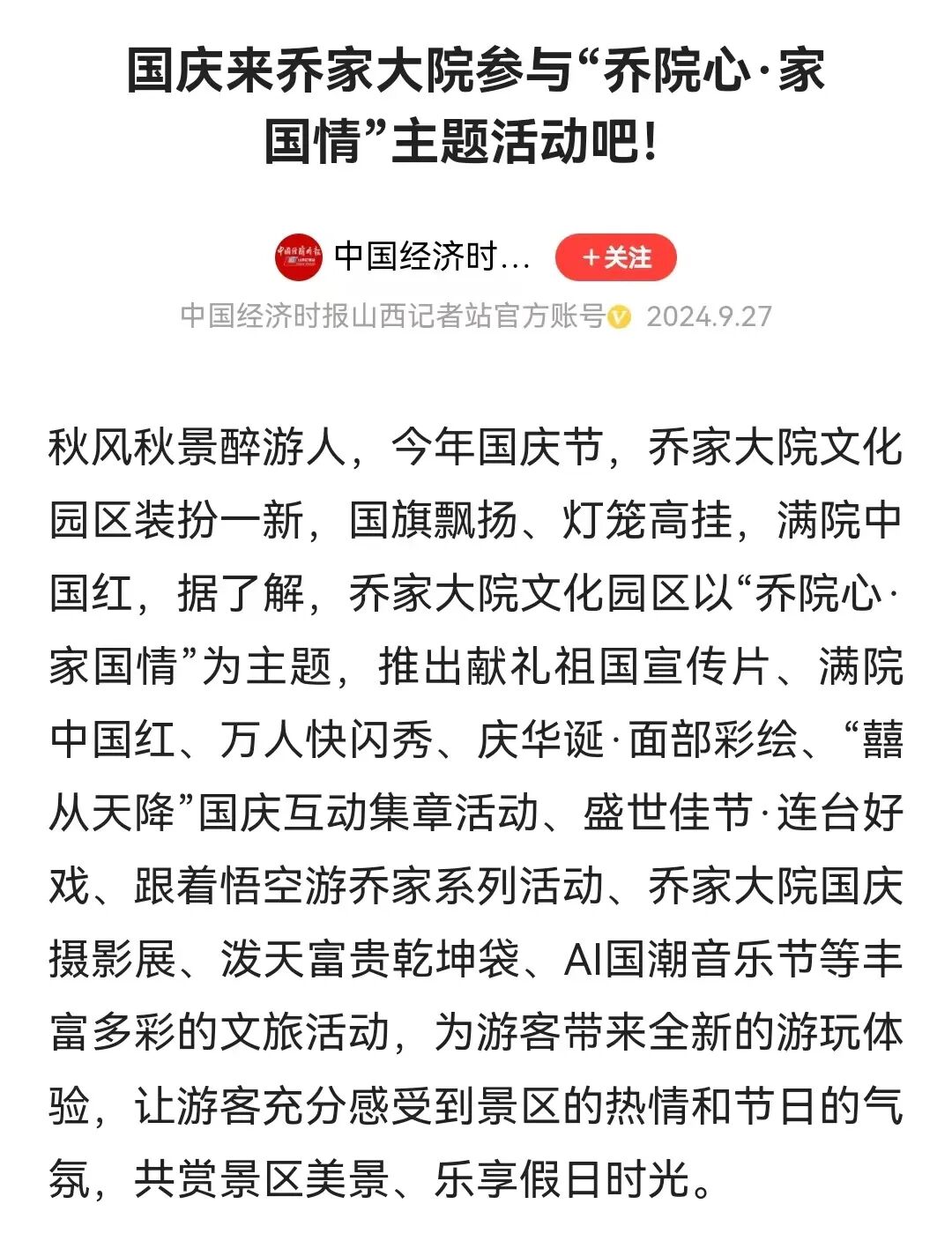 国庆来乔家大院参与“乔院心·家国情”主题活动吧！

中国经济时…

+关注

中国经济时报山西记者站官方账号 2024.9.27

秋风秋景醉游人，今年国庆节，乔家大院文化园区装扮一新，国旗飘扬、灯笼高挂，满院中国红，据了解，乔家大院文化园区以“乔院心·家国情”为主题，推出献礼祖国宣传片、满院中国红、万人快闪秀、庆华诞·面部彩绘、“囍从天降”国庆互动集章活动、盛世佳节·连台好戏、跟着悟空游乔家系列活动、乔家大院国庆摄影展、泼天富贵乾坤袋、AI国潮音乐节等丰富多彩的文旅活动，为游客带来全新的游玩体验，让游客充分感受到景区的热情和节日的气氛，共赏景区美景、乐享假日时光。